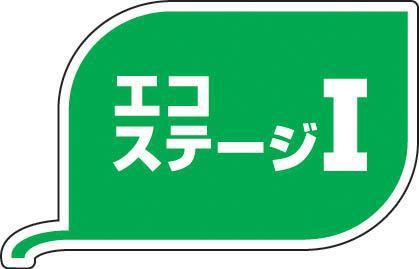 エコ
ステージ I